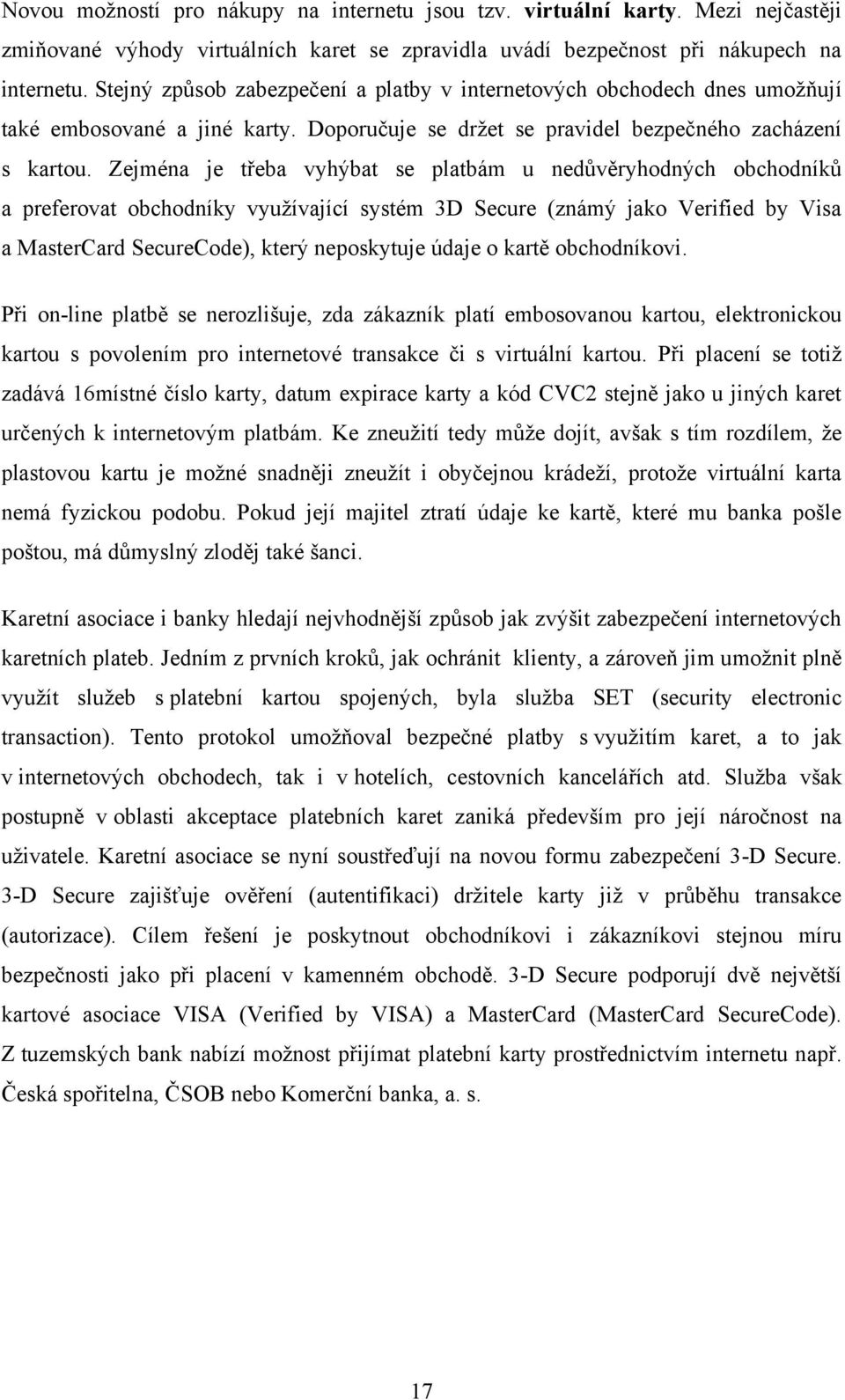 Novou možností pro nákupy na internetu jsou tzv. virtuální karty. Mezi nejčastěji zmiňované výhody virtuálních karet se zpravidla uvádí bezpečnost při nákupech na internetu. Stejný způsob zabezpečení a platby v internetových obchodech dnes umožňují také embosované a jiné karty. Doporučuje se držet se pravidel bezpečného zacházení s kartou. Zejména je třeba vyhýbat se platbám u nedůvěryhodných obchodníků a preferovat obchodníky využívající systém 3D Secure (známý jako Verified by Visa a MasterCard SecureCode), který neposkytuje údaje o kartě obchodníkovi.

Při on-line platbě se nerozlišuje, zda zákazník platí embosovanou kartou, elektronickou kartou s povolením pro internetové transakce či s virtuální kartou. Při placení se totiž zadává 16místné číslo karty, datum expirace karty a kód CVC2 stejně jako u jiných karet určených k internetovým platbám. Ke zneužití tedy může dojít, avšak s tím rozdílem, že plastovou kartu je možné snadněji zneužít i obyčejnou krádeží, protože virtuální karta nemá fyzickou podobu. Pokud její majitel ztratí údaje ke kartě, které mu banka pošle poštou, má důmyslný zloděj také šanci.

Karetní asociace i banky hledají nejvhodnější způsob jak zvýšit zabezpečení internetových karetních plateb. Jedním z prvních kroků, jak ochránit klienty, a zároveň jim umožnit plně využít služeb s platební kartou spojených, byla služba SET (security electronic transaction). Tento protokol umožňoval bezpečné platby s využitím karet, a to jak v internetových obchodech, tak i v hotelích, cestovních kancelářích atd. Služba však postupně v oblasti akceptace platebních karet zaniká především pro její náročnost na uživatele. Karetní asociace se nyní soustřeďují na novou formu zabezpečení 3-D Secure. 3-D Secure zajišťuje ověření (autentifikaci) držitele karty již v průběhu transakce (autorizace). Cílem řešení je poskytnout obchodníkovi i zákazníkovi stejnou míru bezpečnosti jako při placení v kamenném obchodě. 3-D Secure podporují dvě největší kartové asociace VISA (Verified by VISA) a MasterCard (MasterCard SecureCode). Z tuzemských bank nabízí možnost přijímat platební karty prostřednictvím internetu např. Česká spořitelna, ČSOB nebo Komerční banka, a. s.

17